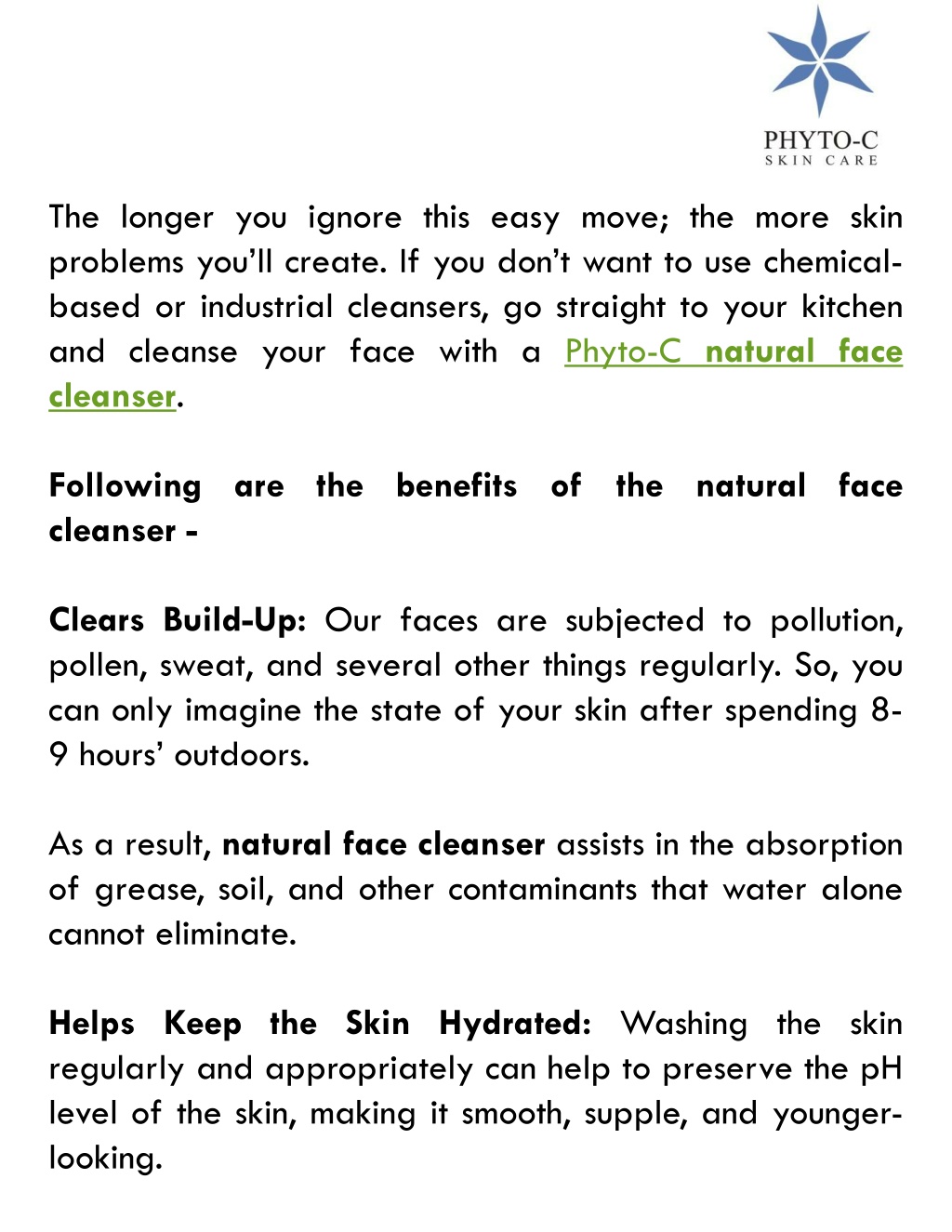 PHYTO-C
SKIN CARE

The longer you ignore this easy move; the more skin problems you'll create. If you don't want to use chemical-based or industrial cleansers, go straight to your kitchen and cleanse your face with a Phyto-C natural face cleanser.

Following are the benefits of the natural face cleanser -

Clears Build-Up: Our faces are subjected to pollution, pollen, sweat, and several other things regularly. So, you can only imagine the state of your skin after spending 8-9 hours' outdoors.

As a result, natural face cleanser assists in the absorption of grease, soil, and other contaminants that water alone cannot eliminate.

Helps Keep the Skin Hydrated: Washing the skin regularly and appropriately can help to preserve the pH level of the skin, making it smooth, supple, and younger-looking.